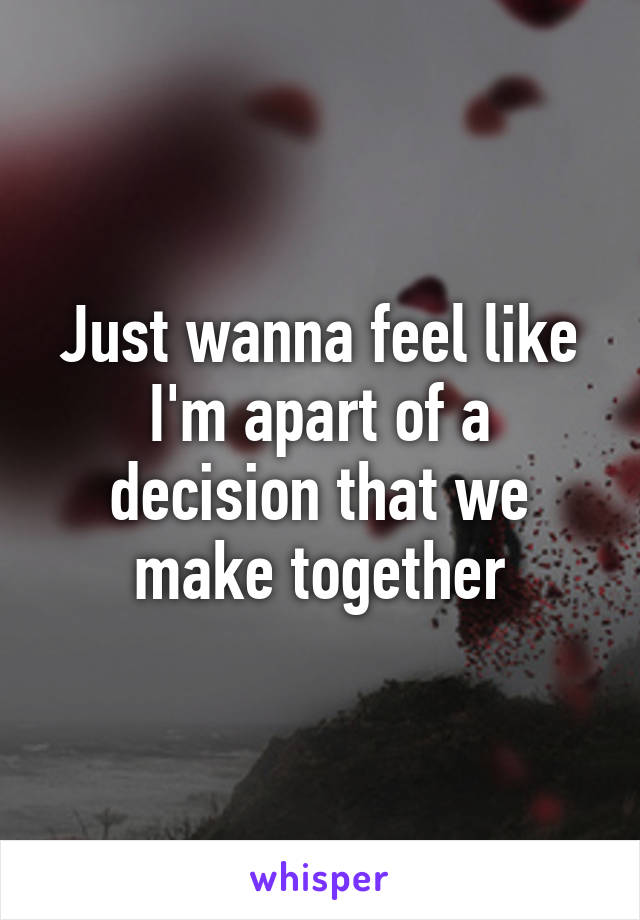 Just wanna feel like I'm apart of a decision that we make together

whisper